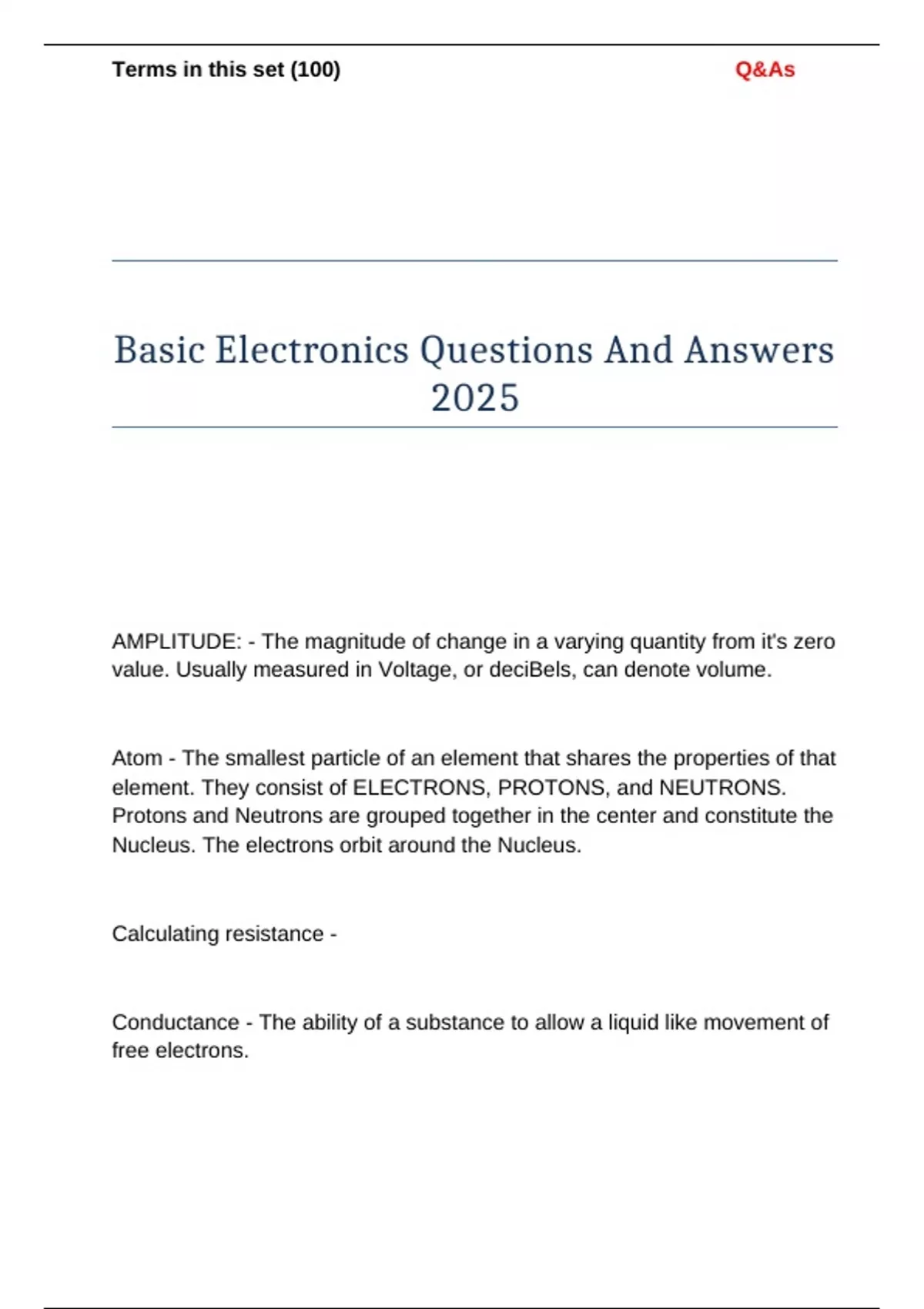 Terms in this set (100)

Q&As

Basic Electronics Questions And Answers 2025

AMPLITUDE: - The magnitude of change in a varying quantity from it's zero value. Usually measured in Voltage, or deciBels, can denote volume.

Atom - The smallest particle of an element that shares the properties of that element. They consist of ELECTRONS, PROTONS, and NEUTRONS. Protons and Neutrons are grouped together in the center and constitute the Nucleus. The electrons orbit around the Nucleus.

Calculating resistance -

Conductance - The ability of a substance to allow a liquid like movement of free electrons.